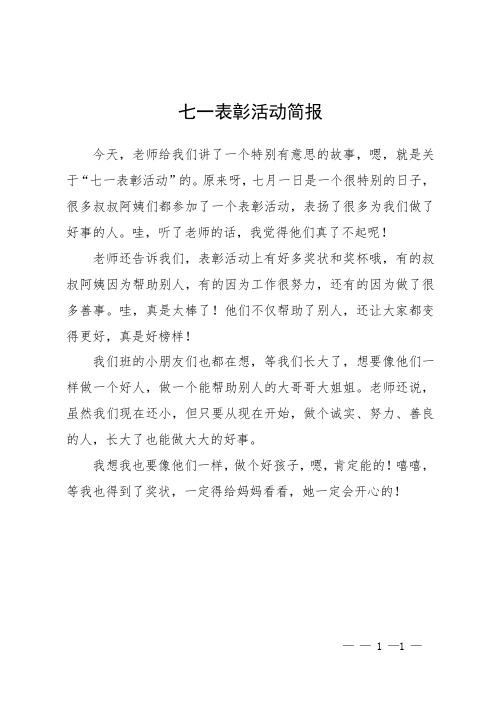 七一表彰活动简报

今天，老师给我们讲了一个特别有意思的故事，嗯，就是关于“七一表彰活动”的。原来呀，七月一日是一个很特别的日子，很多叔叔阿姨们都参加了一个表彰活动，表扬了很多为我们做了好事的人。哇，听了老师的话，我觉得他们真了不起呢！

老师还告诉我们，表彰活动上有好多奖状和奖杯哦，有的叔叔阿姨因为帮助别人，有的因为工作很努力，还有的因为做了很多善事。哇，真是太棒了！他们不仅帮助了别人，还让大家都变得更好，真是好榜样！

我们班的小朋友们也都在想，等我们长大了，想要像他们一样做一个好人，做一个能帮助别人的大哥哥大姐姐。老师还说，虽然我们现在还小，但只要从现在开始，做个诚实、努力、善良的人，长大了也能做大大的好事。

我想我也要像他们一样，做个好孩子，嗯，肯定能的！嘻嘻，等我也得到了奖状，一定得给妈妈看看，她一定会开心的！

— — 1 —1 —